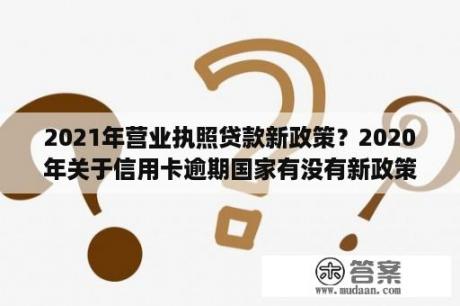 2021年营业执照贷款新政策？2020年关于信用卡逾期国家有没有新政策

木 答案
www.mudaan.com